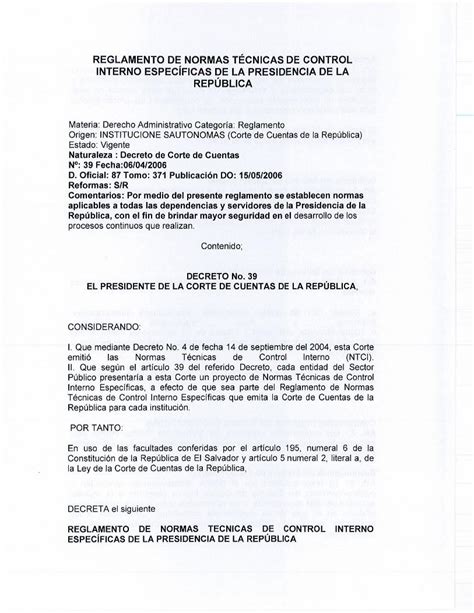 REGLAMENTO DE NORMAS TÉCNICAS DE CONTROL INTERNO ESPECÍFICAS DE LA PRESIDENCIA DE LA REPÚBLICA

Materia: Derecho Administrativo Categoría: Reglamento
Origen: INSTITUCIONE SAUTONOMAS (Corte de Cuentas de la República)
Estado: Vigente
Naturaleza : Decreto de Corte de Cuentas
Nº: 39 Fecha:06/04/2006
D. Oficial: 87 Tomo: 371 Publicación DO: 15/05/2006
Reformas: S/R
Comentarios: Por medio del presente reglamento se establecen normas aplicables a todas las dependencias y servidores de la Presidencia de la República, con el fin de brindar mayor seguridad en el desarrollo de los procesos continuos que realizan.

Contenido;

DECRETO No. 39
EL PRESIDENTE DE LA CORTE DE CUENTAS DE LA REPÚBLICA,

CONSIDERANDO:

I. Que mediante Decreto No. 4 de fecha 14 de septiembre del 2004, esta Corte emitió las Normas Técnicas de Control Interno (NTCI).
II. Que según el artículo 39 del referido Decreto, cada entidad del Sector Público presentaría a esta Corte un proyecto de Normas Técnicas de Control Interno Específicas, a efecto de que sea parte del Reglamento de Normas Técnicas de Control Interno Específicas que emita la Corte de Cuentas de la República para cada institución.

POR TANTO:

En uso de las facultades conferidas por el artículo 195, numeral 6 de la Constitución de la República de El Salvador y artículo 5 numeral 2, literal a, de la Ley de la Corte de Cuentas de la República,

DECRETA el siguiente

REGLAMENTO DE NORMAS TECNICAS DE CONTROL INTERNO ESPECÍFICAS DE LA PRESIDENCIA DE LA REPÚBLICA